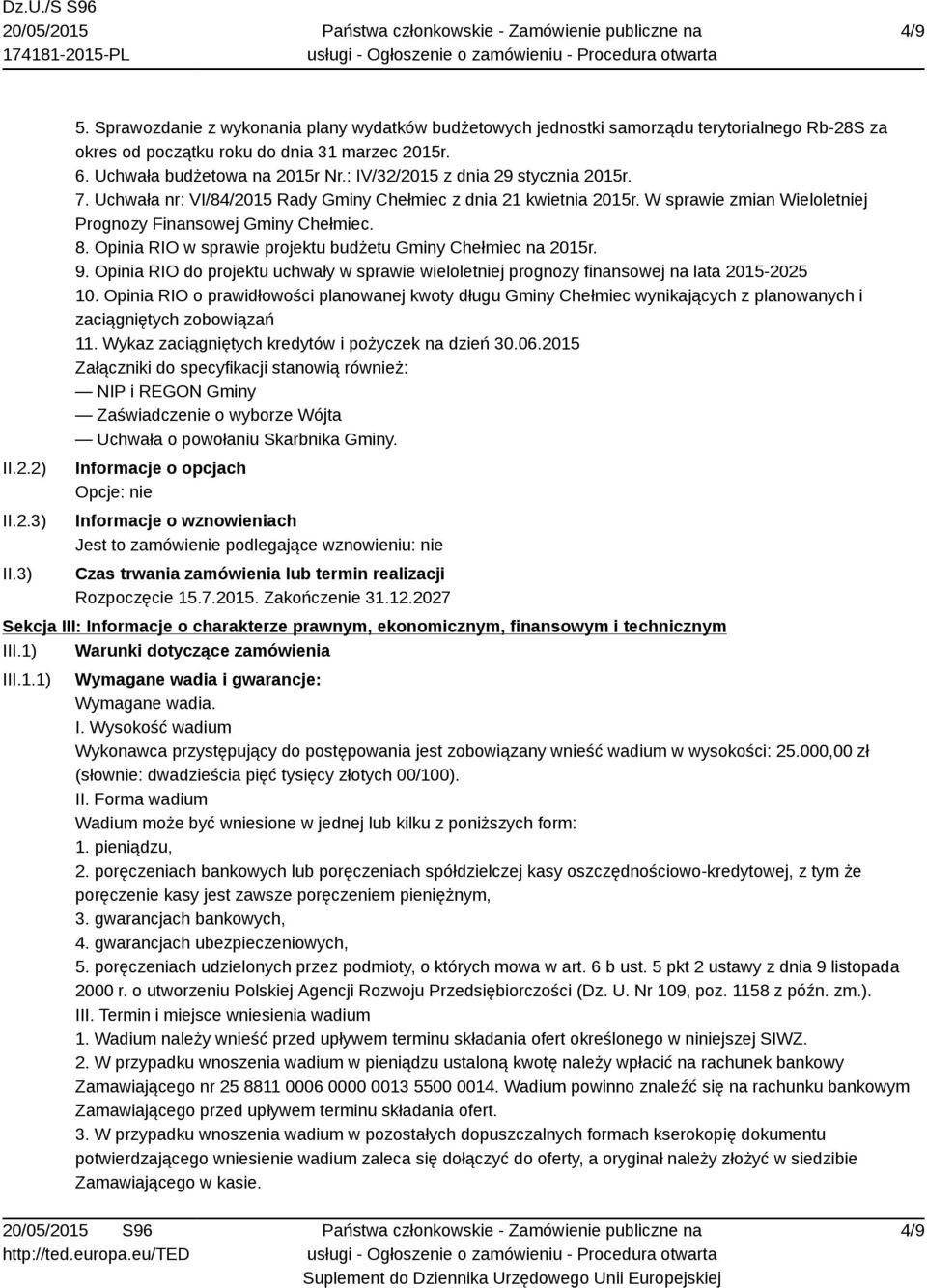 Dz.U./S S96
20/05/2015
174181-2015-PL

Państwa członkowskie - Zamówienie publiczne na usługi - Ogłoszenie o zamówieniu - Procedura otwarta

4/9

5. Sprawozdanie z wykonania plany wydatków budżetowych jednostki samorządu terytorialnego Rb-28S za okres od początku roku do dnia 31 marzec 2015r.
6. Uchwała budżetowa na 2015r Nr.: IV/32/2015 z dnia 29 stycznia 2015r.
7. Uchwała nr: VI/84/2015 Rady Gminy Chełmiec z dnia 21 kwietnia 2015r. W sprawie zmian Wieloletniej Prognozy Finansowej Gminy Chełmiec.
8. Opinia RIO w sprawie projektu budżetu Gminy Chełmiec na 2015r.
9. Opinia RIO do projektu uchwały w sprawie wieloletniej prognozy finansowej na lata 2015-2025
10. Opinia RIO o prawidłowości planowanej kwoty długu Gminy Chełmiec wynikających z planowanych i zaciągniętych zobowiązań
11. Wykaz zaciągniętych kredytów i pożyczek na dzień 30.06.2015
Załączniki do specyfikacji stanowią również:
— NIP i REGON Gminy
— Zaświadczenie o wyborze Wójta
— Uchwała o powołaniu Skarbnika Gminy.

II.2.2) Informacje o opcjach
Opcje: nie

II.2.3) Informacje o wznowieniach
Jest to zamówienie podlegające wznowieniu: nie

II.3) Czas trwania zamówienia lub termin realizacji
Rozpoczęcie 15.7.2015. Zakończenie 31.12.2027

Sekcja III: Informacje o charakterze prawnym, ekonomicznym, finansowym i technicznym

III.1) Warunki dotyczące zamówienia

III.1.1) Wymagane wadia i gwarancje:
Wymagane wadia.
I. Wysokość wadium
Wykonawca przystępujący do postępowania jest zobowiązany wnieść wadium w wysokości: 25.000,00 zł (słownie: dwadzieścia pięć tysięcy złotych 00/100).
II. Forma wadium
Wadium może być wniesione w jednej lub kilku z poniższych form:
1. pieniądzu,
2. poręczeniach bankowych lub poręczeniach spółdzielczej kasy oszczędnościowo-kredytowej, z tym że poręczenie kasy jest zawsze poręczeniem pieniężnym,
3. gwarancjach bankowych,
4. gwarancjach ubezpieczeniowych,
5. poręczeniach udzielonych przez podmioty, o których mowa w art. 6 b ust. 5 pkt 2 ustawy z dnia 9 listopada 2000 r. o utworzeniu Polskiej Agencji Rozwoju Przedsiębiorczości (Dz. U. Nr 109, poz. 1158 z późn. zm.).
III. Termin i miejsce wniesienia wadium
1. Wadium należy wnieść przed upływem terminu składania ofert określonego w niniejszej SIWZ.
2. W przypadku wnoszenia wadium w pieniądzu ustaloną kwotę należy wpłacić na rachunek bankowy Zamawiającego nr 25 8811 0006 0000 0013 5500 0014. Wadium powinno znaleźć się na rachunku bankowym Zamawiającego przed upływem terminu składania ofert.
3. W przypadku wnoszenia wadium w pozostałych dopuszczalnych formach kserokopię dokumentu potwierdzającego wniesienie wadium zaleca się dołączyć do oferty, a oryginał należy złożyć w siedzibie Zamawiającego w kasie.

20/05/2015 S96
http://ted.europa.eu/TED

Państwa członkowskie - Zamówienie publiczne na usługi - Ogłoszenie o zamówieniu - Procedura otwarta
Suplement do Dziennika Urzędowego Unii Europejskiej

4/9